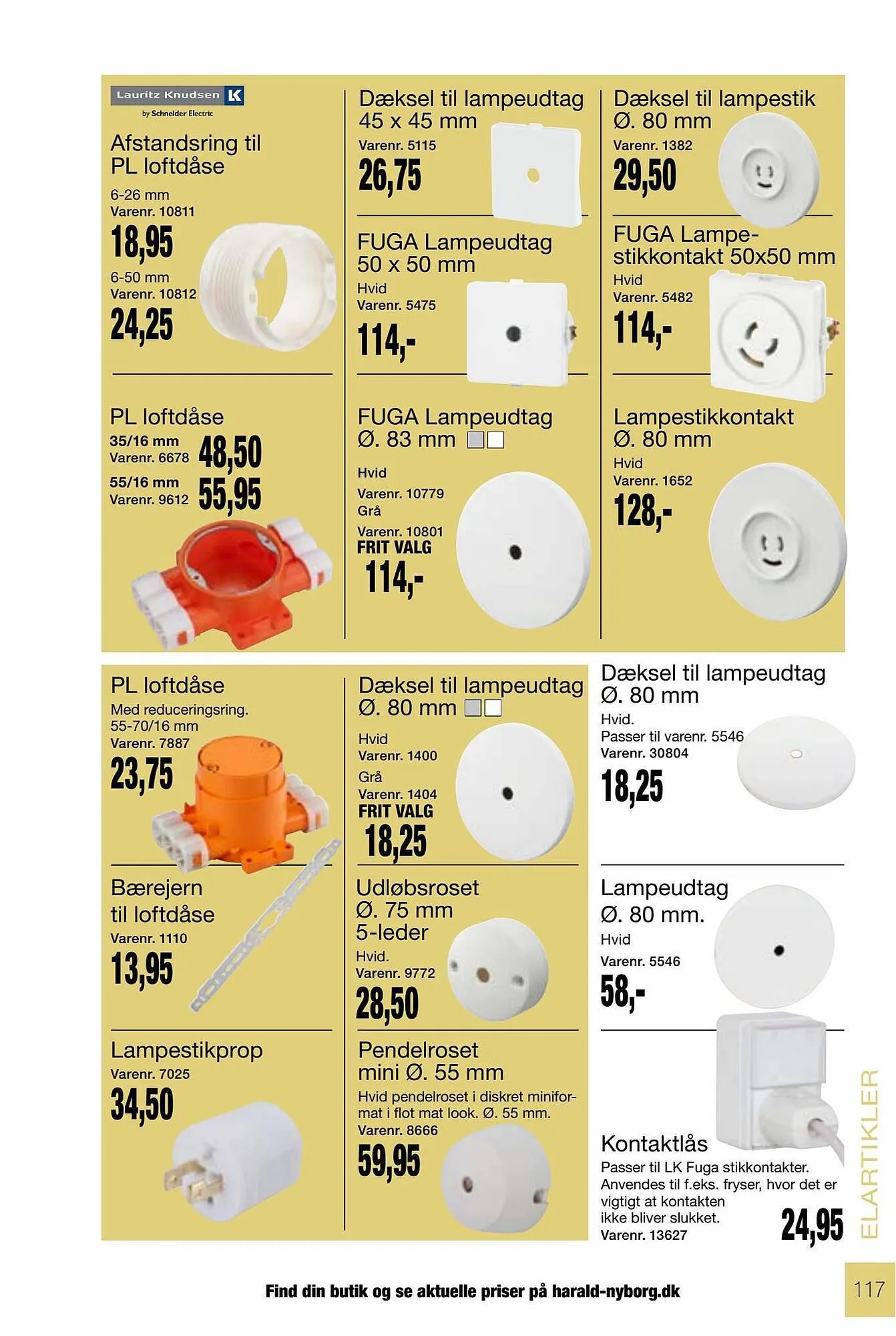 Lauritz Knudsen

by Schneider Electric

Afstandsring til PL loftdåse

6-26 mm
Varenr. 10811

18,95

6-50 mm
Varenr. 10812

24,25

PL loftdåse

35/16 mm
Varenr. 6678

48,50

55/16 mm
Varenr. 9612

55,95

Dæksel til lampeudtag 45 x 45 mm

Varenr. 5115

26,75

FUGA Lampeudtag 50 x 50 mm

Hvid
Varenr. 5475

114,-

FUGA Lampeudtag Ø. 83 mm

Hvid
Varenr. 10779
Grå
Varenr. 10801
FRIT VALG

114,-

Dæksel til lampestik Ø. 80 mm

Varenr. 1382

29,50

FUGA Lampestikkontakt 50x50 mm

Hvid
Varenr. 5482

114,-

Lampestikkontakt Ø. 80 mm

Hvid
Varenr. 1652

128,-

PL loftdåse

Med reduceringsring.
55-70/16 mm
Varenr. 7887

23,75

Bærejern til loftdåse

Varenr. 1110

13,95

Lampestikprop

Varenr. 7025

34,50

Dæksel til lampeudtag Ø. 80 mm

Hvid
Varenr. 1400
Grå
Varenr. 1404
FRIT VALG

18,25

Udløbsroset Ø. 75 mm 5-leder

Hvid.
Varenr. 9772

28,50

Pendelroset mini Ø. 55 mm

Hvid pendelroset i diskret miniformat i flot mat look. Ø. 55 mm.
Varenr. 8666

59,95

Dæksel til lampeudtag Ø. 80 mm

Hvid.
Passer til varenr. 5546
Varenr. 30804

18,25

Lampeudtag Ø. 80 mm.

Hvid
Varenr. 5546

58,-

Kontaktlås

Passer til LK Fuga stikkontakter. Anvendes til f.eks. fryser, hvor det er vigtigt at kontakten ikke bliver slukket.
Varenr. 13627

24,95

ELARTIKLER

Find din butik og se aktuelle priser på harald-nyborg.dk

117